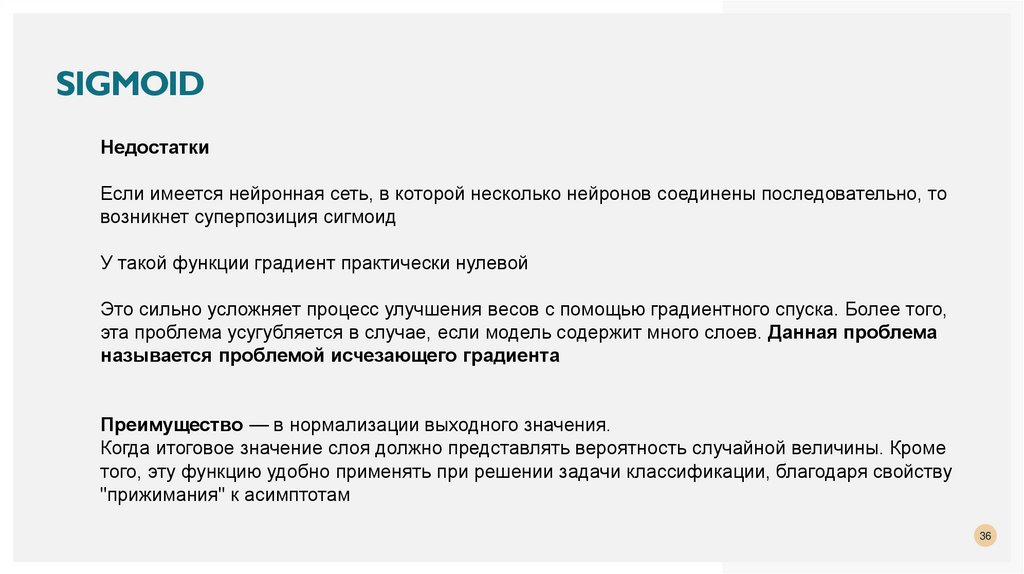 SIGMOID

Недостатки

Если имеется нейронная сеть, в которой несколько нейронов соединены последовательно, то возникнет суперпозиция сигмоид

У такой функции градиент практически нулевой

Это сильно усложняет процесс улучшения весов с помощью градиентного спуска. Более того, эта проблема усугубляется в случае, если модель содержит много слоев. Данная проблема называется проблемой исчезающего градиента

Преимущество — в нормализации выходного значения.
Когда итоговое значение слоя должно представлять вероятность случайной величины. Кроме того, эту функцию удобно применять при решении задачи классификации, благодаря свойству "прижимания" к асимптотам

36